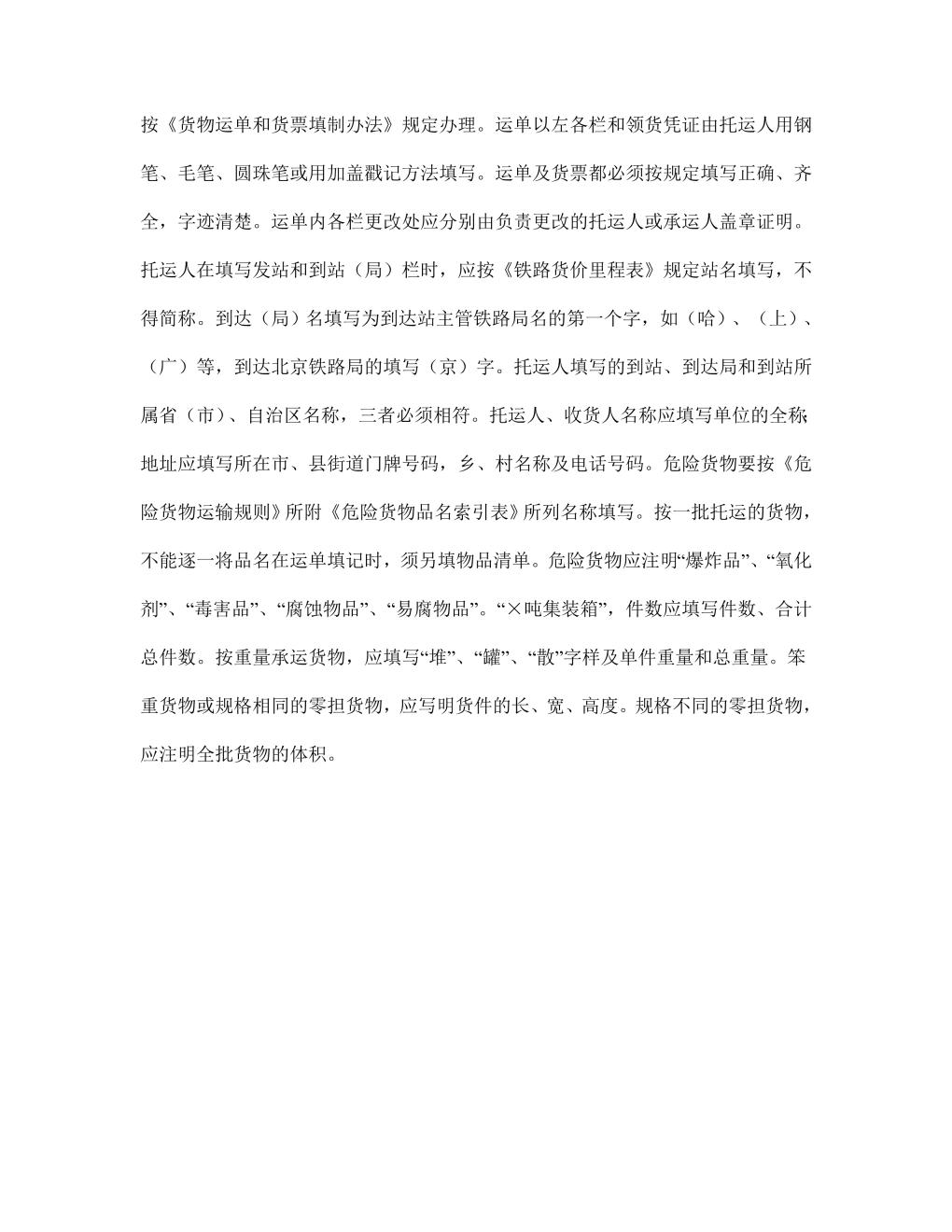 按《货物运单和货票填制办法》规定办理。运单以左各栏和领货凭证由托运人用钢笔、毛笔、圆珠笔或用加盖戳记方法填写。运单及货票都必须按规定填写正确、齐全，字迹清楚。运单内各栏更改处应分别由负责更改的托运人或承运人盖章证明。托运人在填写发站和到站（局）栏时，应按《铁路货价里程表》规定站名填写，不得简称。到达（局）名填写为到达站主管铁路局名的第一个字，如（哈）、（上）、（广）等，到达北京铁路局的填写（京）字。托运人填写的到站、到达局和到站所属省（市）、自治区名称，三者必须相符。托运人、收货人名称应填写单位的全称;地址应填写所在市、县街道门牌号码，乡、村名称及电话号码。危险货物要按《危险货物运输规则》所附《危险货物品名索引表》所列名称填写。按一批托运的货物，不能逐一将品名在运单填记时，须另填物品清单。危险货物应注明“爆炸品”、“氧化剂”、“毒害品”、“腐蚀物品”、“易腐物品”。“×吨集装箱”，件数应填写件数、合计总件数。按重量承运货物，应填写“堆”、“罐”、“散”字样及单件重量和总重量。笨重货物或规格相同的零担货物，应写明货件的长、宽、高度。规格不同的零担货物，应注明全批货物的体积。